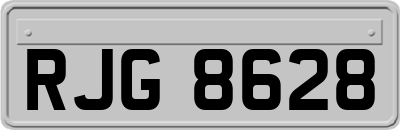 RJG 8628